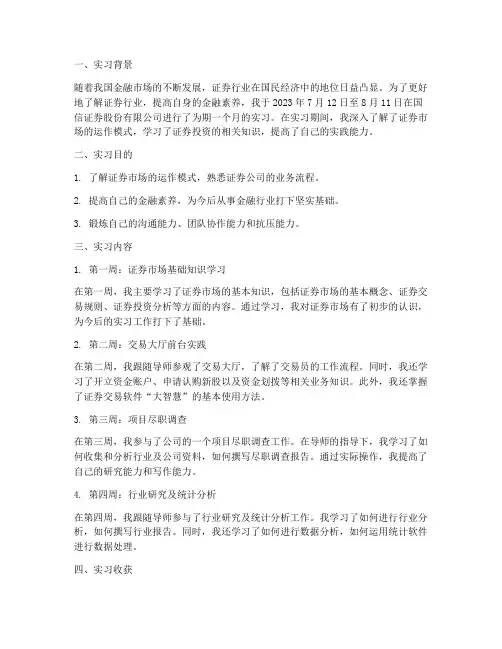 一、实习背景

随着我国金融市场的不断发展，证券行业在国民经济中的地位日益凸显。为了更好地了解证券行业，提高自身的金融素养，我于 2023 年 7 月 12 日至 8 月 11 日在国信证券股份有限公司进行了为期一个月的实习。在实习期间，我深入了解了证券市场的运作模式，学习了证券投资的相关知识，提高了自己的实践能力。

二、实习目的

1. 了解证券市场的运作模式，熟悉证券公司的业务流程。

2. 提高自己的金融素养，为今后从事金融行业打下坚实基础。

3. 锻炼自己的沟通能力、团队协作能力和抗压能力。

三、实习内容

1. 第一周：证券市场基础知识学习

在第一周，我主要学习了证券市场的基本知识，包括证券市场的基本概念、证券交易规则、证券投资分析等方面的内容。通过学习，我对证券市场有了初步的认识，为今后的实习工作打下了基础。

2. 第二周：交易大厅前台实践

在第二周，我跟随导师参观了交易大厅，了解了交易员的工作流程。同时，我还学习了开立资金账户、申请认购新股以及资金划拨等相关业务知识。此外，我还掌握了证券交易软件“大智慧”的基本使用方法。

3. 第三周：项目尽职调查

在第三周，我参与了公司的一个项目尽职调查工作。在导师的指导下，我学习了如何收集和分析行业及公司资料，如何撰写尽职调查报告。通过实际操作，我提高了自己的研究能力和写作能力。

4. 第四周：行业研究及统计分析

在第四周，我跟随导师参与了行业研究及统计分析工作。我学习了如何进行行业分析，如何撰写行业报告。同时，我还学习了如何进行数据分析，如何运用统计软件进行数据处理。

四、实习收获